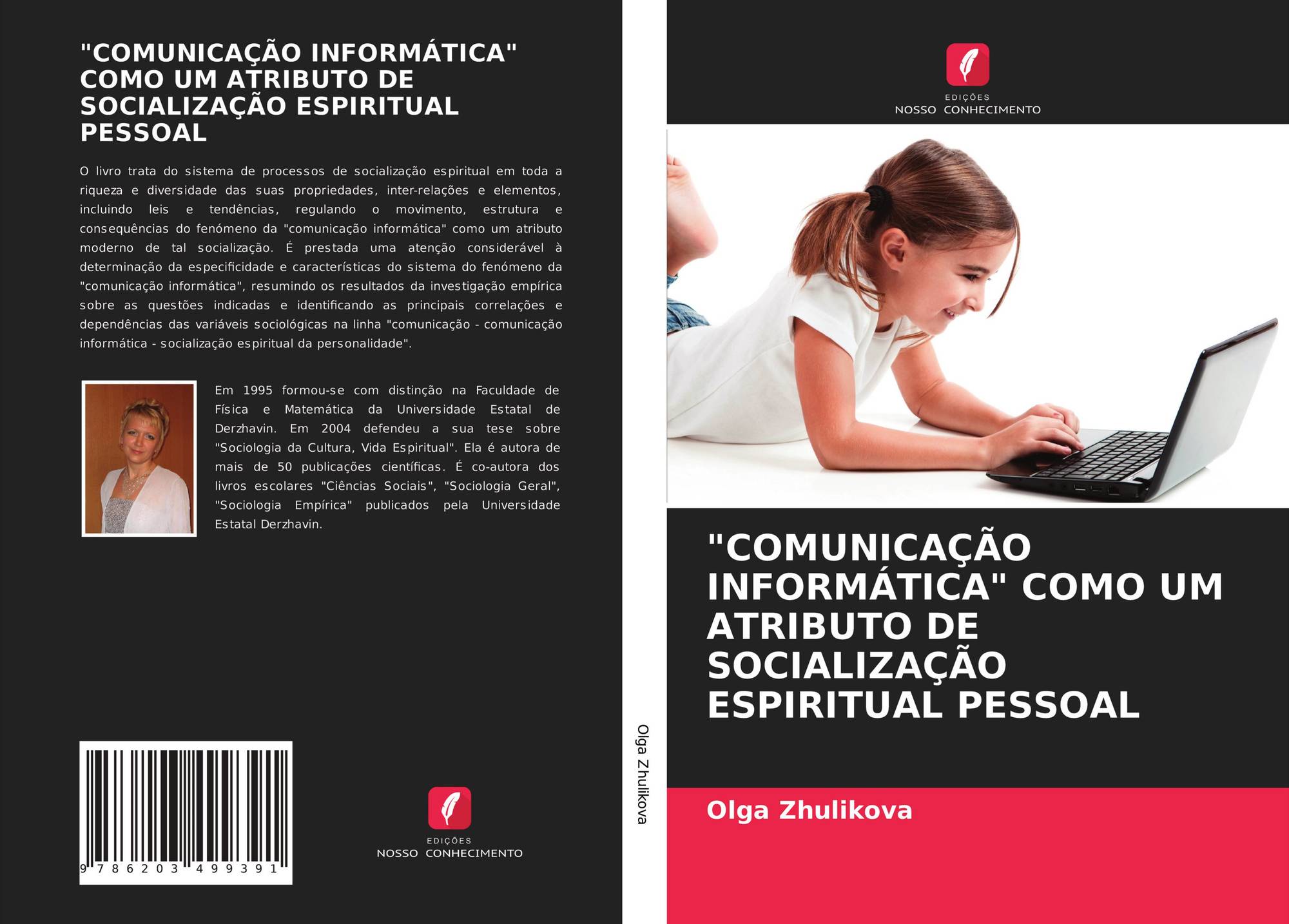 "COMUNICAÇÃO INFORMÁTICA" COMO UM ATRIBUTO DE SOCIALIZAÇÃO ESPIRITUAL PESSOAL

O livro trata do sistema de processos de socialização espiritual em toda a riqueza e diversidade das suas propriedades, inter-relações e elementos, incluindo leis e tendências, regulando o movimento, estrutura e consequências do fenómeno da "comunicação informática" como um atributo moderno de tal socialização. É prestada uma atenção considerável à determinação da especificidade e características do sistema do fenómeno da "comunicação informática", resumindo os resultados da investigação empírica sobre as questões indicadas e identificando as principais correlações e dependências das variáveis sociológicas na linha "comunicação - comunicação informática - socialização espiritual da personalidade".

Em 1995 formou-se com distinção na Faculdade de Física e Matemática da Universidade Estatal de Derzhavin. Em 2004 defendeu a sua tese sobre "Sociologia da Cultura, Vida Espiritual". Ela é autora de mais de 50 publicações científicas. É co-autora dos livros escolares "Ciências Sociais", "Sociologia Geral", "Sociologia Empírica" publicados pela Universidade Estatal Derzhavin.

9 786203 499391

EDIÇÕES
NOSSO CONHECIMENTO

Olga Zhulikova

EDIÇÕES
NOSSO CONHECIMENTO

"COMUNICAÇÃO INFORMÁTICA" COMO UM ATRIBUTO DE SOCIALIZAÇÃO ESPIRITUAL PESSOAL

Olga Zhulikova